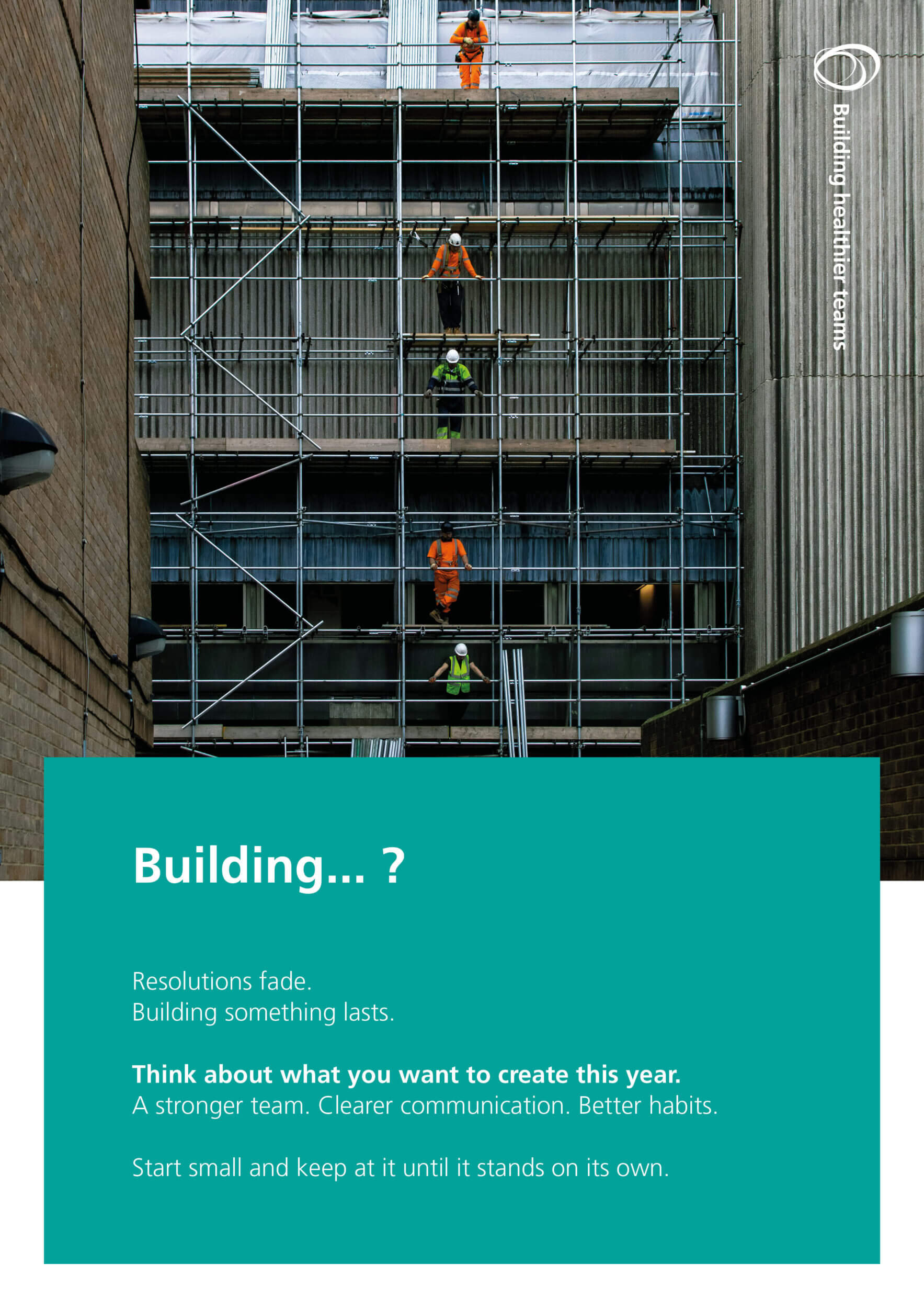 Building healthier teams

Building... ?

Resolutions fade.
Building something lasts.

Think about what you want to create this year.
A stronger team. Clearer communication. Better habits.

Start small and keep at it until it stands on its own.